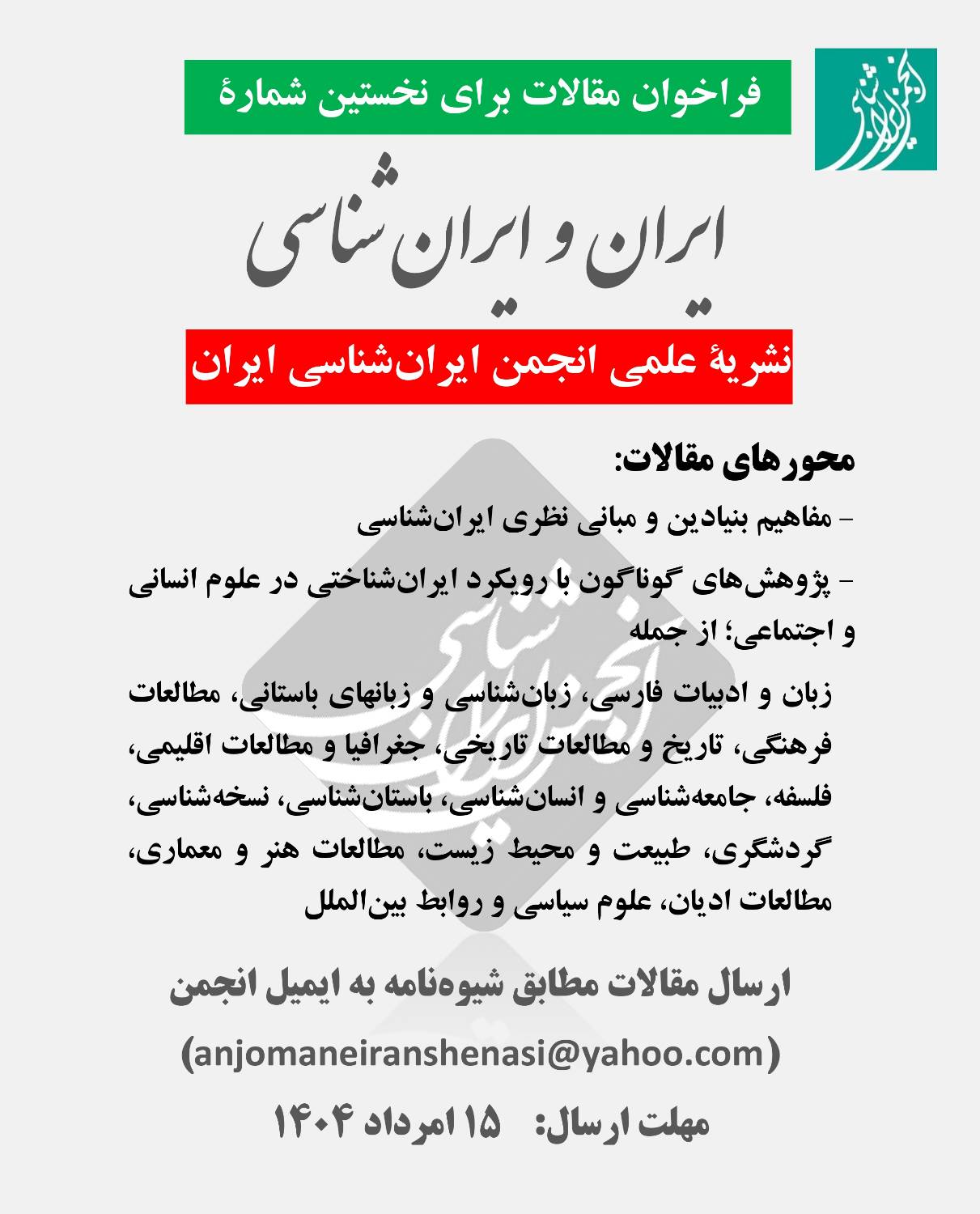 فراخوان مقالات برای نخستین شمارهٔ

ایران و ایران شناسی

نشریهٔ علمی انجمن ایران‌شناسی ایران

محورهای مقالات:

- مفاهیم بنیادین و مبانی نظری ایران‌شناسی

- پژوهش‌های گوناگون با رویکرد ایران‌شناختی در علوم انسانی و اجتماعی؛ از جمله

زبان و ادبیات فارسی، زبان‌شناسی و زبانهای باستانی، مطالعات فرهنگی، تاریخ و مطالعات تاریخی، جغرافیا و مطالعات اقلیمی، فلسفه، جامعه‌شناسی و انسان‌شناسی، باستان‌شناسی، نسخه‌شناسی، گردشگری، طبیعت و محیط زیست، مطالعات هنر و معماری، مطالعات ادیان، علوم سیاسی و روابط بین‌الملل

ارسال مقالات مطابق شیوه‌نامه به ایمیل انجمن

(anjomaneiranshenasi@yahoo.com)

مهلت ارسال: ۱۵ امرداد ۱۴۰۴